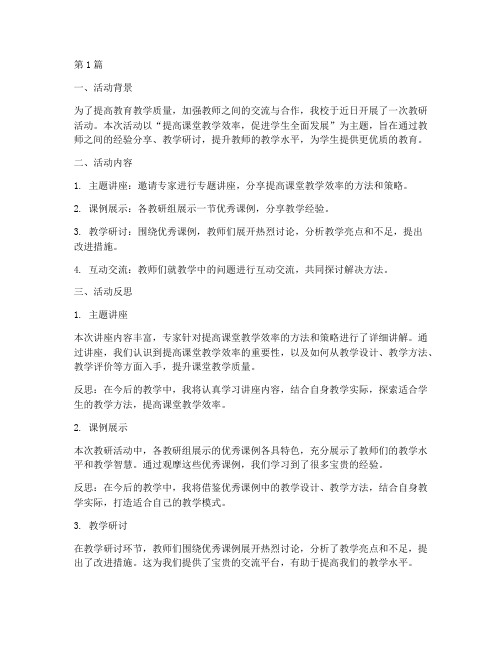 第1篇

一、活动背景

为了提高教育教学质量，加强教师之间的交流与合作，我校于近日开展了一次教研活动。本次活动以“提高课堂教学效率，促进学生全面发展”为主题，旨在通过教师之间的经验分享、教学研讨，提升教师的教学水平，为学生提供更优质的教育。

二、活动内容

1. 主题讲座：邀请专家进行专题讲座，分享提高课堂教学效率的方法和策略。

2. 课例展示：各教研组展示一节优秀课例，分享教学经验。

3. 教学研讨：围绕优秀课例，教师们展开热烈讨论，分析教学亮点和不足，提出改进措施。

4. 互动交流：教师们就教学中的问题进行互动交流，共同探讨解决方法。

三、活动反思

1. 主题讲座

本次讲座内容丰富，专家针对提高课堂教学效率的方法和策略进行了详细讲解。通过讲座，我们认识到提高课堂教学效率的重要性，以及如何从教学设计、教学方法、教学评价等方面入手，提升课堂教学质量。

反思：在今后的教学中，我将认真学习讲座内容，结合自身教学实际，探索适合学生的教学方法，提高课堂教学效率。

2. 课例展示

本次教研活动中，各教研组展示的优秀课例各具特色，充分展示了教师们的教学水平和教学智慧。通过观摩这些优秀课例，我们学习到了很多宝贵的经验。

反思：在今后的教学中，我将借鉴优秀课例中的教学设计、教学方法，结合自身教学实际，打造适合自己的教学模式。

3. 教学研讨

在教学研讨环节，教师们围绕优秀课例展开热烈讨论，分析了教学亮点和不足，提出了改进措施。这为我们提供了宝贵的交流平台，有助于提高我们的教学水平。